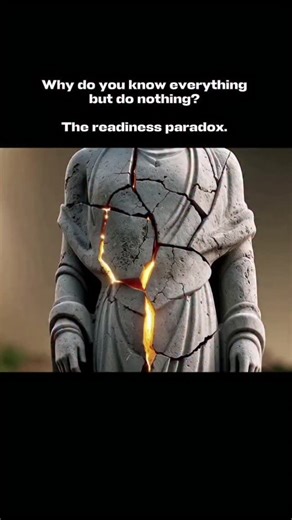 Why do you know everything but do nothing?

The readiness paradox.